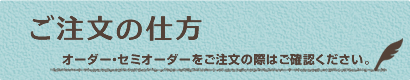 ご注文の仕方

オーダー･セミオーダーをご注文の際はご確認ください。